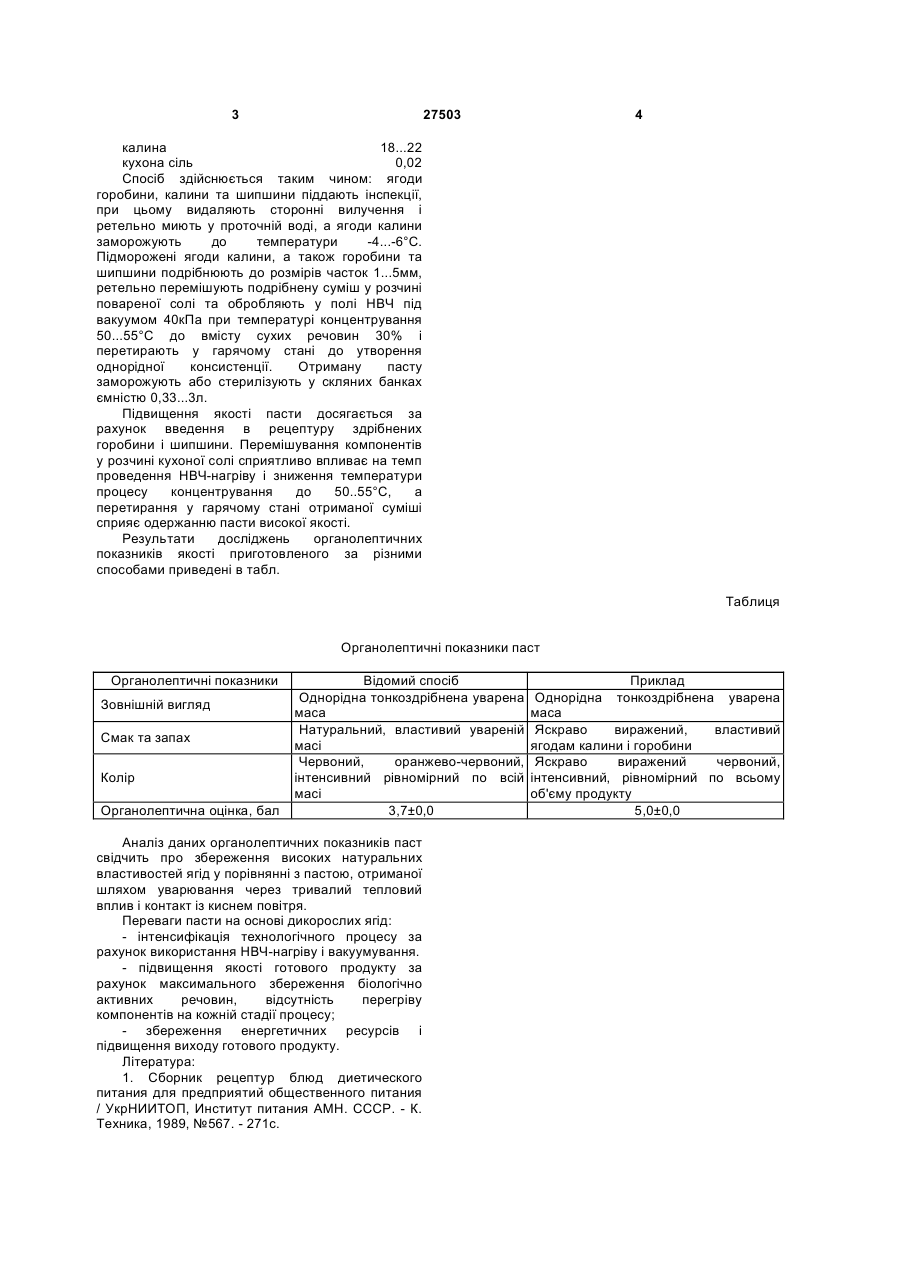 3 27503 4

калина 18...22
кухона сіль 0,02

Спосіб здійснюється таким чином: ягоди горобини, калини та шипшини піддають інспекції, при цьому видаляють сторонні вилучення і ретельно миють у проточній воді, а ягоди калини заморожують до температури -4...-6°С. Підморожені ягоди калини, а також горобини та шипшини подрібнюють до розмірів часток 1...5мм, ретельно перемішують подрібнену суміш у розчині повареної солі та обробляють у полі НВЧ під вакуумом 40кПа при температурі концентрування 50...55°С до вмісту сухих речовин 30% і перетирають у гарячому стані до утворення однорідної консистенції. Отриману пасту заморожують або стерилізують у скляних банках ємністю 0,33...3л.

Підвищення якості пасти досягається за рахунок введення в рецептуру здрібнених горобини і шипшини. Перемішування компонентів у розчині кухоної солі сприятливо впливає на темп проведення НВЧ-нагріву і зниження температури процесу концентрування до 50..55°С, а перетирання у гарячому стані отриманої суміші сприяє одержанню пасти високої якості.

Результати досліджень органолептичних показників якості приготовленого за різними способами приведені в табл.

Таблиця

Органолептичні показники паст

| Органолептичні показники | Відомий спосіб | Приклад |
|---|---|---|
| Зовнішній вигляд | Однорідна тонкоздрібнена уварена маса | Однорідна тонкоздрібнена уварена маса |
| Смак та запах | Натуральний, властивий увареній масі | Яскраво виражений, властивий ягодам калини і горобини |
| Колір | Червоний, оранжево-червоний, інтенсивний рівномірний по всій масі | Яскраво виражений червоний, інтенсивний, рівномірний по всьому об'єму продукту |
| Органолептична оцінка, бал | 3,7±0,0 | 5,0±0,0 |

Аналіз даних органолептичних показників паст свідчить про збереження високих натуральних властивостей ягід у порівнянні з пастою, отриманої шляхом уварювання через тривалий тепловий вплив і контакт із киснем повітря.

Переваги пасти на основі дикорослих ягід:

- інтенсифікація технологічного процесу за рахунок використання НВЧ-нагріву і вакуумування.

- підвищення якості готового продукту за рахунок максимального збереження біологічно активних речовин, відсутність перегріву компонентів на кожній стадії процесу;

- збереження енергетичних ресурсів і підвищення виходу готового продукту.

Література:

1. Сборник рецептур блюд диетического питания для предприятий общественного питания / УкрНИИТОП, Институт питания АМН. СССР. - К. Техника, 1989, №567. - 271с.